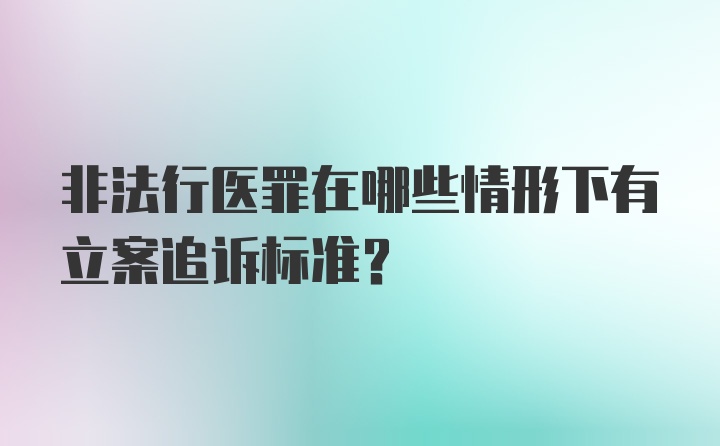 非法行医罪在哪些情形下有立案追诉标准?